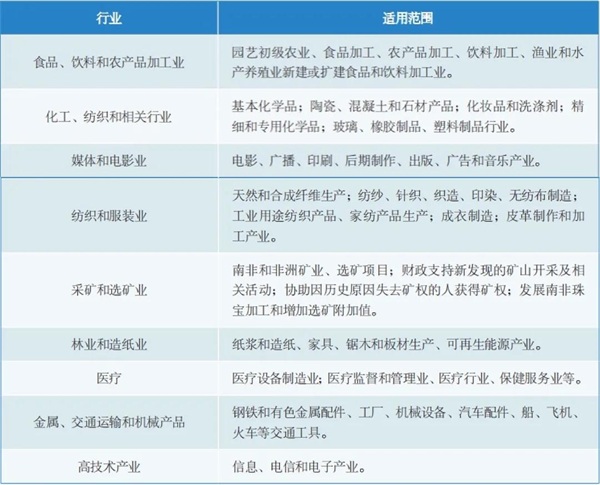 | 行业 | 适用范围 |
|---|---|
| 食品、饮料和农产品加工业 | 园艺初级农业、食品加工、农产品加工、饮料加工、渔业和水产养殖业新建或扩建食品和饮料加工业。 |
| 化工、纺织和相关行业 | 基本化学品；陶瓷、混凝土和石材产品；化妆品和洗涤剂；精细和专用化学品；玻璃、橡胶制品、塑料制品行业。 |
| 媒体和电影业 | 电影、广播、印刷、后期制作、出版、广告和音乐产业。 |
| 纺织和服装业 | 天然和合成纤维生产；纺纱、针织、织造、印染、无纺布制造；工业用途纺织产品、家纺产品生产；成衣制造；皮革制作和加工产业。 |
| 采矿和选矿业 | 南非和非洲矿业、选矿项目；财政支持新发现的矿山开采及相关活动；协助因历史原因失去矿权的人获得矿权；发展南非珠宝加工和增加选矿附加值。 |
| 林业和造纸业 | 纸浆和造纸、家具、锯木和板材生产、可再生能源产业。 |
| 医疗 | 医疗设备制造业；医疗监督和管理业、医疗行业、保健服务业等。 |
| 金属、交通运输和机械产品 | 钢铁和有色金属配件、工厂、机械设备、汽车配件、船、飞机、火车等交通工具。 |
| 高技术产业 | 信息、电信和电子产业。 |